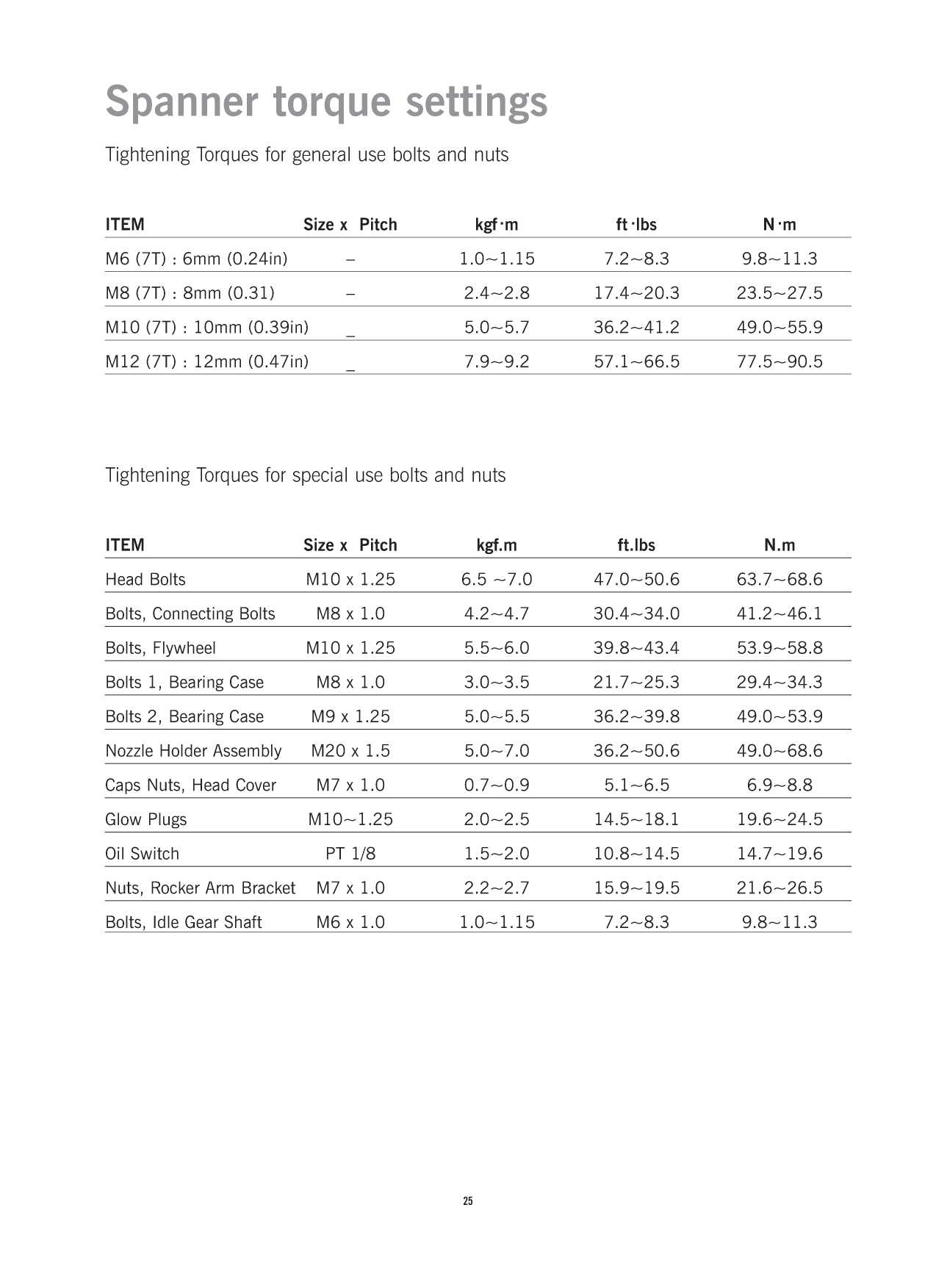 Spanner torque settings

Tightening Torques for general use bolts and nuts

| ITEM | Size x Pitch | kgf·m | ft·lbs | N·m |
|---|---|---|---|---|
| M6 (7T) : 6mm (0.24in) | – | 1.0~1.15 | 7.2~8.3 | 9.8~11.3 |
| M8 (7T) : 8mm (0.31) | – | 2.4~2.8 | 17.4~20.3 | 23.5~27.5 |
| M10 (7T) : 10mm (0.39in) | _ | 5.0~5.7 | 36.2~41.2 | 49.0~55.9 |
| M12 (7T) : 12mm (0.47in) | _ | 7.9~9.2 | 57.1~66.5 | 77.5~90.5 |

Tightening Torques for special use bolts and nuts

| ITEM | Size x Pitch | kgf.m | ft.lbs | N.m |
|---|---|---|---|---|
| Head Bolts | M10 x 1.25 | 6.5 ~7.0 | 47.0~50.6 | 63.7~68.6 |
| Bolts, Connecting Bolts | M8 x 1.0 | 4.2~4.7 | 30.4~34.0 | 41.2~46.1 |
| Bolts, Flywheel | M10 x 1.25 | 5.5~6.0 | 39.8~43.4 | 53.9~58.8 |
| Bolts 1, Bearing Case | M8 x 1.0 | 3.0~3.5 | 21.7~25.3 | 29.4~34.3 |
| Bolts 2, Bearing Case | M9 x 1.25 | 5.0~5.5 | 36.2~39.8 | 49.0~53.9 |
| Nozzle Holder Assembly | M20 x 1.5 | 5.0~7.0 | 36.2~50.6 | 49.0~68.6 |
| Caps Nuts, Head Cover | M7 x 1.0 | 0.7~0.9 | 5.1~6.5 | 6.9~8.8 |
| Glow Plugs | M10~1.25 | 2.0~2.5 | 14.5~18.1 | 19.6~24.5 |
| Oil Switch | PT 1/8 | 1.5~2.0 | 10.8~14.5 | 14.7~19.6 |
| Nuts, Rocker Arm Bracket | M7 x 1.0 | 2.2~2.7 | 15.9~19.5 | 21.6~26.5 |
| Bolts, Idle Gear Shaft | M6 x 1.0 | 1.0~1.15 | 7.2~8.3 | 9.8~11.3 |

25